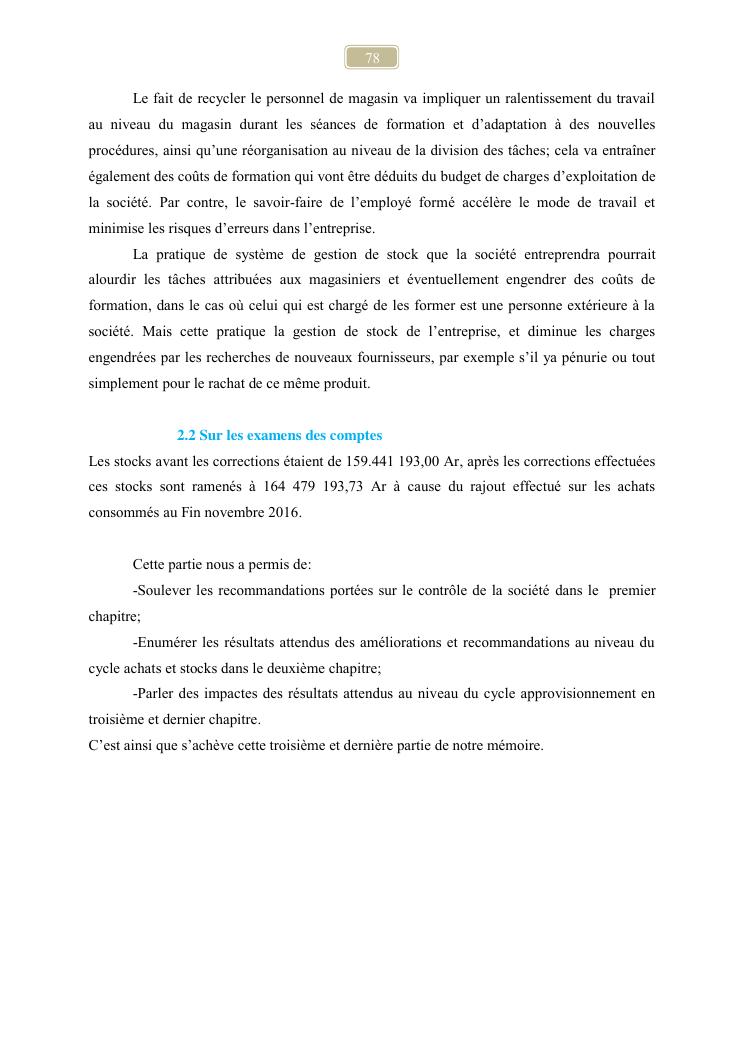 78

Le fait de recycler le personnel de magasin va impliquer un ralentissement du travail au niveau du magasin durant les séances de formation et d'adaptation à des nouvelles procédures, ainsi qu'une réorganisation au niveau de la division des tâches; cela va entraîner également des coûts de formation qui vont être déduits du budget de charges d'exploitation de la société. Par contre, le savoir-faire de l'employé formé accélère le mode de travail et minimise les risques d'erreurs dans l'entreprise.

La pratique de système de gestion de stock que la société entreprendra pourrait alourdir les tâches attribuées aux magasiniers et éventuellement engendrer des coûts de formation, dans le cas où celui qui est chargé de les former est une personne extérieure à la société. Mais cette pratique la gestion de stock de l'entreprise, et diminue les charges engendrées par les recherches de nouveaux fournisseurs, par exemple s'il ya pénurie ou tout simplement pour le rachat de ce même produit.

2.2 Sur les examens des comptes

Les stocks avant les corrections étaient de 159.441 193,00 Ar, après les corrections effectuées ces stocks sont ramenés à 164 479 193,73 Ar à cause du rajout effectué sur les achats consommés au Fin novembre 2016.

Cette partie nous a permis de:

-Soulever les recommandations portées sur le contrôle de la société dans le premier chapitre;

-Enumérer les résultats attendus des améliorations et recommandations au niveau du cycle achats et stocks dans le deuxième chapitre;

-Parler des impactes des résultats attendus au niveau du cycle approvisionnement en troisième et dernier chapitre.

C'est ainsi que s'achève cette troisième et dernière partie de notre mémoire.